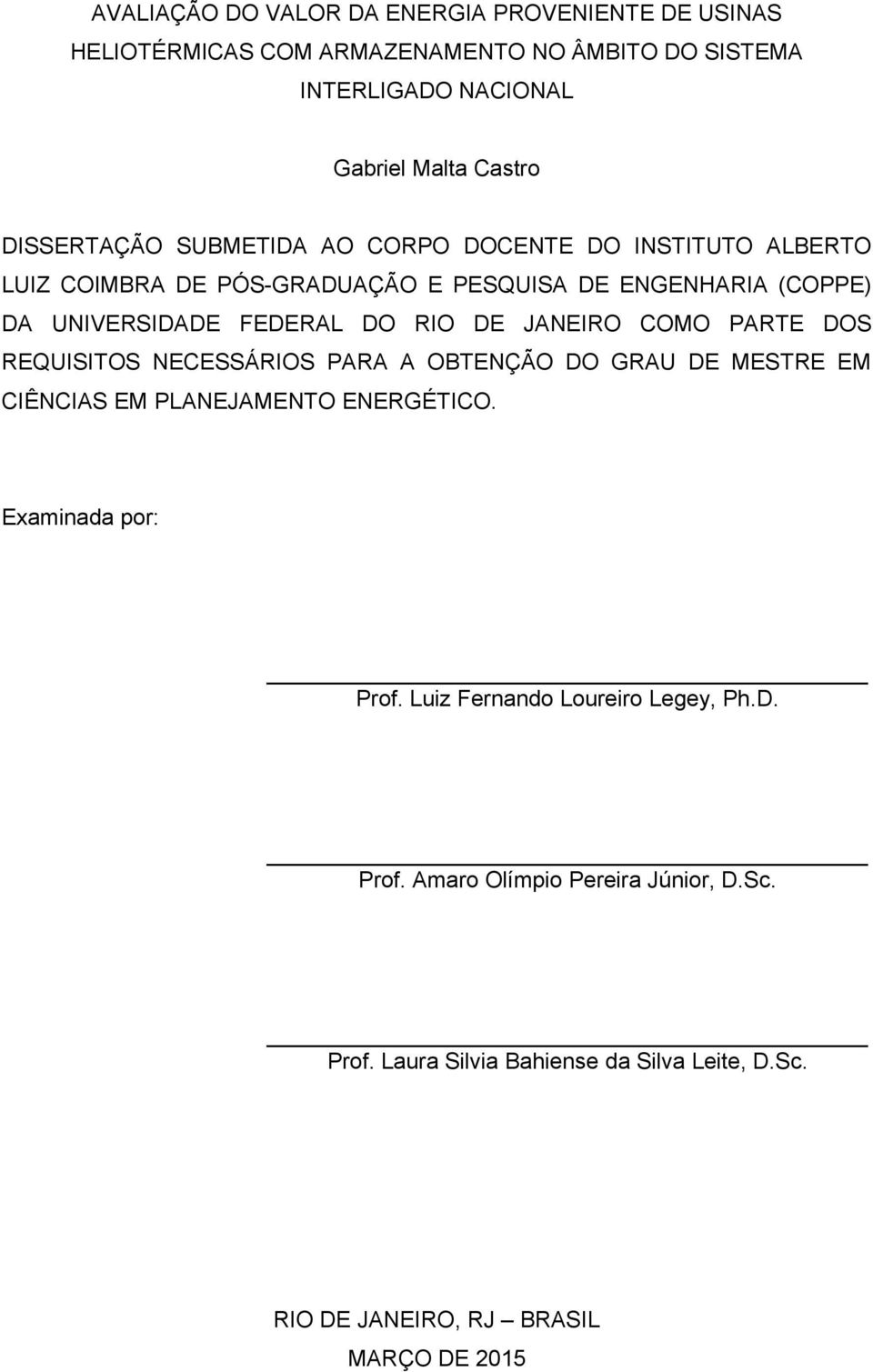 AVALIAÇÃO DO VALOR DA ENERGIA PROVENIENTE DE USINAS HELIOTÉRMICAS COM ARMAZENAMENTO NO ÂMBITO DO SISTEMA INTERLIGADO NACIONAL

Gabriel Malta Castro

DISSERTAÇÃO SUBMETIDA AO CORPO DOCENTE DO INSTITUTO ALBERTO LUIZ COIMBRA DE PÓS-GRADUAÇÃO E PESQUISA DE ENGENHARIA (COPPE) DA UNIVERSIDADE FEDERAL DO RIO DE JANEIRO COMO PARTE DOS REQUISITOS NECESSÁRIOS PARA A OBTENÇÃO DO GRAU DE MESTRE EM CIÊNCIAS EM PLANEJAMENTO ENERGÉTICO.

Examinada por:

Prof. Luiz Fernando Loureiro Legey, Ph.D.

Prof. Amaro Olímpio Pereira Júnior, D.Sc.

Prof. Laura Silvia Bahiense da Silva Leite, D.Sc.

RIO DE JANEIRO, RJ – BRASIL
MARÇO DE 2015